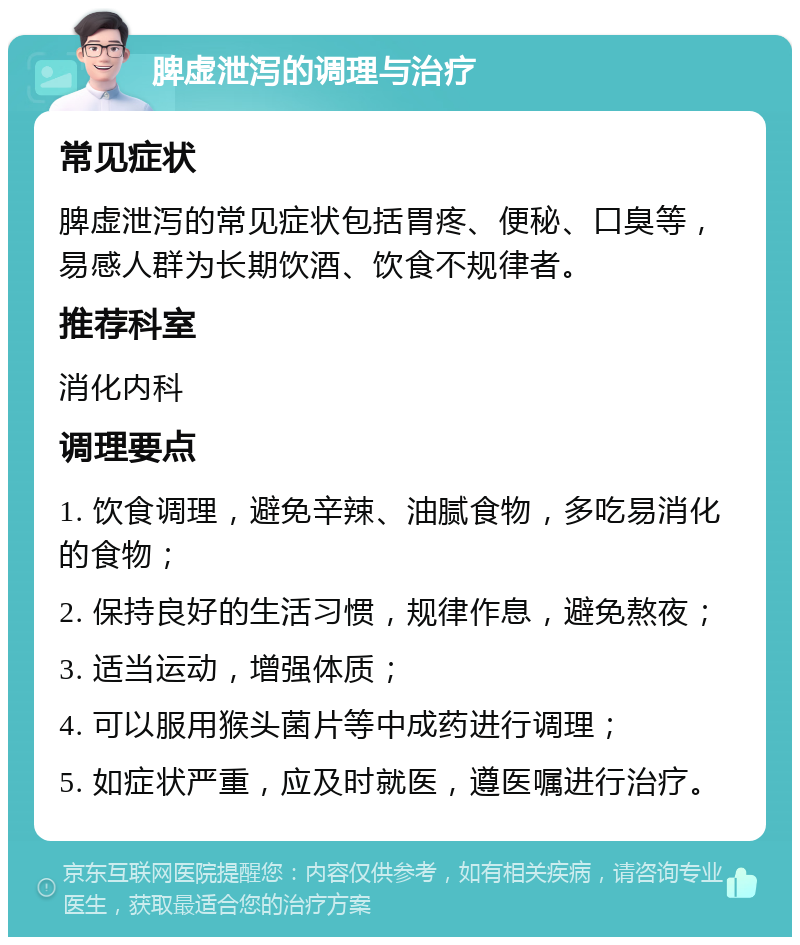 脾虚泄泻的调理与治疗

常见症状

脾虚泄泻的常见症状包括胃疼、便秘、口臭等，易感人群为长期饮酒、饮食不规律者。

推荐科室

消化内科

调理要点

1. 饮食调理，避免辛辣、油腻食物，多吃易消化的食物；

2. 保持良好的生活习惯，规律作息，避免熬夜；

3. 适当运动，增强体质；

4. 可以服用猴头菌片等中成药进行调理；

5. 如症状严重，应及时就医，遵医嘱进行治疗。

京东互联网医院提醒您：内容仅供参考，如有相关疾病，请咨询专业医生，获取最适合您的治疗方案